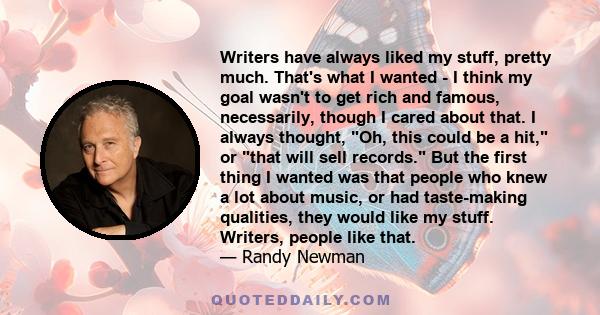 Writers have always liked my stuff, pretty much. That's what I wanted - I think my goal wasn't to get rich and famous, necessarily, though I cared about that. I always thought, "Oh, this could be a hit," or "that will sell records." But the first thing I wanted was that people who knew a lot about music, or had taste-making qualities, they would like my stuff. Writers, people like that.
— Randy Newman

QUOTEDDAILY.COM